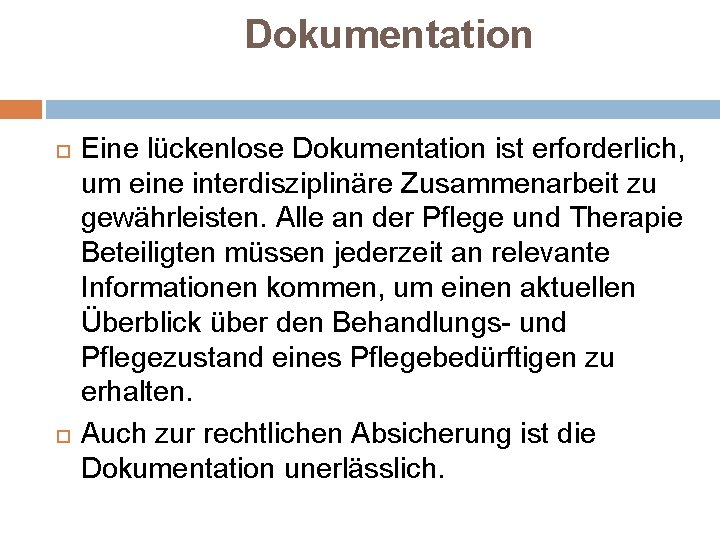 Dokumentation

Eine lückenlose Dokumentation ist erforderlich, um eine interdisziplinäre Zusammenarbeit zu gewährleisten. Alle an der Pflege und Therapie Beteiligten müssen jederzeit an relevante Informationen kommen, um einen aktuellen Überblick über den Behandlungs- und Pflegezustand eines Pflegebedürftigen zu erhalten.

Auch zur rechtlichen Absicherung ist die Dokumentation unerlässlich.